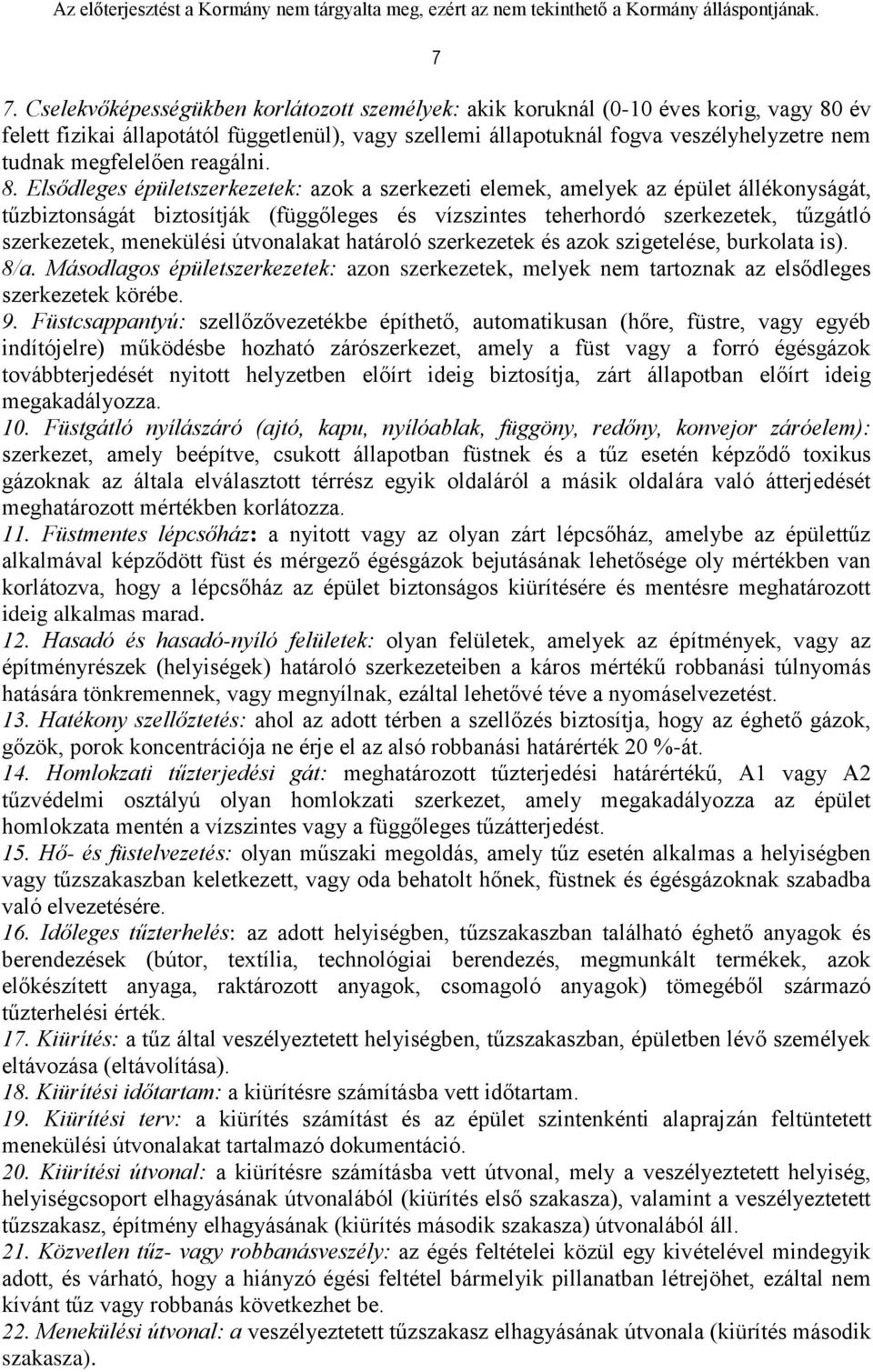 Az előterjesztést a Kormány nem tárgyalta meg, ezért az nem tekinthető a Kormány álláspontjának.

7

7. Cselekvőképességükben korlátozott személyek: akik koruknál (0-10 éves korig, vagy 80 év felett fizikai állapotától függetlenül), vagy szellemi állapotuknál fogva veszélyhelyzetre nem tudnak megfelelően reagálni.
8. Elsődleges épületszerkezetek: azok a szerkezeti elemek, amelyek az épület állékonyságát, tűzbiztonságát biztosítják (függőleges és vízszintes teherhordó szerkezetek, tűzgátló szerkezetek, menekülési útvonalakat határoló szerkezetek és azok szigetelése, burkolata is).
8/a. Másodlagos épületszerkezetek: azon szerkezetek, melyek nem tartoznak az elsődleges szerkezetek körébe.
9. Füstcsappantyú: szellőzővezetékbe építhető, automatikusan (hőre, füstre, vagy egyéb indítójelre) működésbe hozható zárószerkezet, amely a füst vagy a forró égésgázok továbbterjedését nyitott helyzetben előírt ideig biztosítja, zárt állapotban előírt ideig megakadályozza.
10. Füstgátló nyílászáró (ajtó, kapu, nyílóablak, függöny, redőny, konvejor záróelem): szerkezet, amely beépítve, csukott állapotban füstnek és a tűz esetén képződő toxikus gázoknak az általa elválasztott térrész egyik oldaláról a másik oldalára való átterjedését meghatározott mértékben korlátozza.
11. Füstmentes lépcsőház: a nyitott vagy az olyan zárt lépcsőház, amelybe az épülettűz alkalmával képződött füst és mérgező égésgázok bejutásának lehetősége oly mértékben van korlátozva, hogy a lépcsőház az épület biztonságos kiürítésére és mentésre meghatározott ideig alkalmas marad.
12. Hasadó és hasadó-nyíló felületek: olyan felületek, amelyek az építmények, vagy az építményrészek (helyiségek) határoló szerkezeteiben a káros mértékű robbanási túlnyomás hatására tönkremennek, vagy megnyílnak, ezáltal lehetővé téve a nyomáselvezetést.
13. Hatékony szellőztetés: ahol az adott térben a szellőzés biztosítja, hogy az éghető gázok, gőzök, porok koncentrációja ne érje el az alsó robbanási határérték 20 %-át.
14. Homlokzati tűzterjedési gát: meghatározott tűzterjedési határértékű, A1 vagy A2 tűzvédelmi osztályú olyan homlokzati szerkezet, amely megakadályozza az épület homlokzata mentén a vízszintes vagy a függőleges tűzátterjedést.
15. Hő- és füstelvezetés: olyan műszaki megoldás, amely tűz esetén alkalmas a helyiségben vagy tűzszakaszban keletkezett, vagy oda behatolt hőnek, füstnek és égésgázoknak szabadba való elvezetésére.
16. Időleges tűzterhelés: az adott helyiségben, tűzszakaszban található éghető anyagok és berendezések (bútor, textília, technológiai berendezés, megmunkált termékek, azok előkészített anyaga, raktározott anyagok, csomagoló anyagok) tömegéből származó tűzterhelési érték.
17. Kiürítés: a tűz által veszélyeztetett helyiségben, tűzszakaszban, épületben lévő személyek eltávozása (eltávolítása).
18. Kiürítési időtartam: a kiürítésre számításba vett időtartam.
19. Kiürítési terv: a kiürítés számítást és az épület szintenkénti alaprajzán feltüntetett menekülési útvonalakat tartalmazó dokumentáció.
20. Kiürítési útvonal: a kiürítésre számításba vett útvonal, mely a veszélyeztetett helyiség, helyiségcsoport elhagyásának útvonalából (kiürítés első szakasza), valamint a veszélyeztetett tűzszakasz, építmény elhagyásának (kiürítés második szakasza) útvonalából áll.
21. Közvetlen tűz- vagy robbanásveszély: az égés feltételei közül egy kivételével mindegyik adott, és várható, hogy a hiányzó égési feltétel bármelyik pillanatban létrejöhet, ezáltal nem kívánt tűz vagy robbanás következhet be.
22. Menekülési útvonal: a veszélyeztetett tűzszakasz elhagyásának útvonala (kiürítés második szakasza).